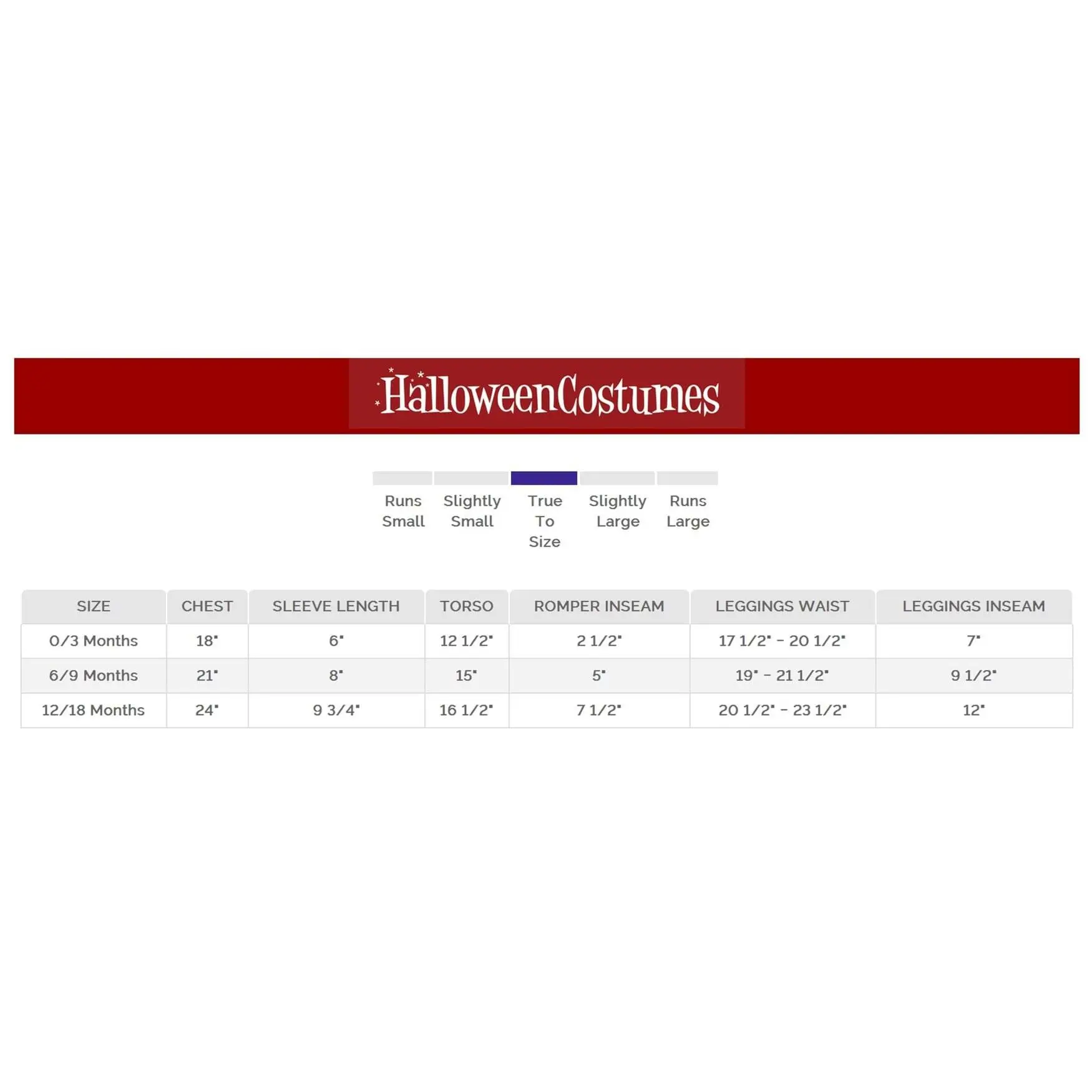 HalloweenCostumes

Runs Small

Slightly Small

True To Size

Slightly Large

Runs Large

| SIZE | CHEST | SLEEVE LENGTH | TORSO | ROMPER INSEAM | LEGGINGS WAIST | LEGGINGS INSEAM |
|---|---|---|---|---|---|---|
| 0/3 Months | 18" | 6" | 12 1/2" | 2 1/2" | 17 1/2" - 20 1/2" | 7" |
| 6/9 Months | 21" | 8" | 15" | 5" | 19" - 21 1/2" | 9 1/2" |
| 12/18 Months | 24" | 9 3/4" | 16 1/2" | 7 1/2" | 20 1/2" - 23 1/2" | 12" |